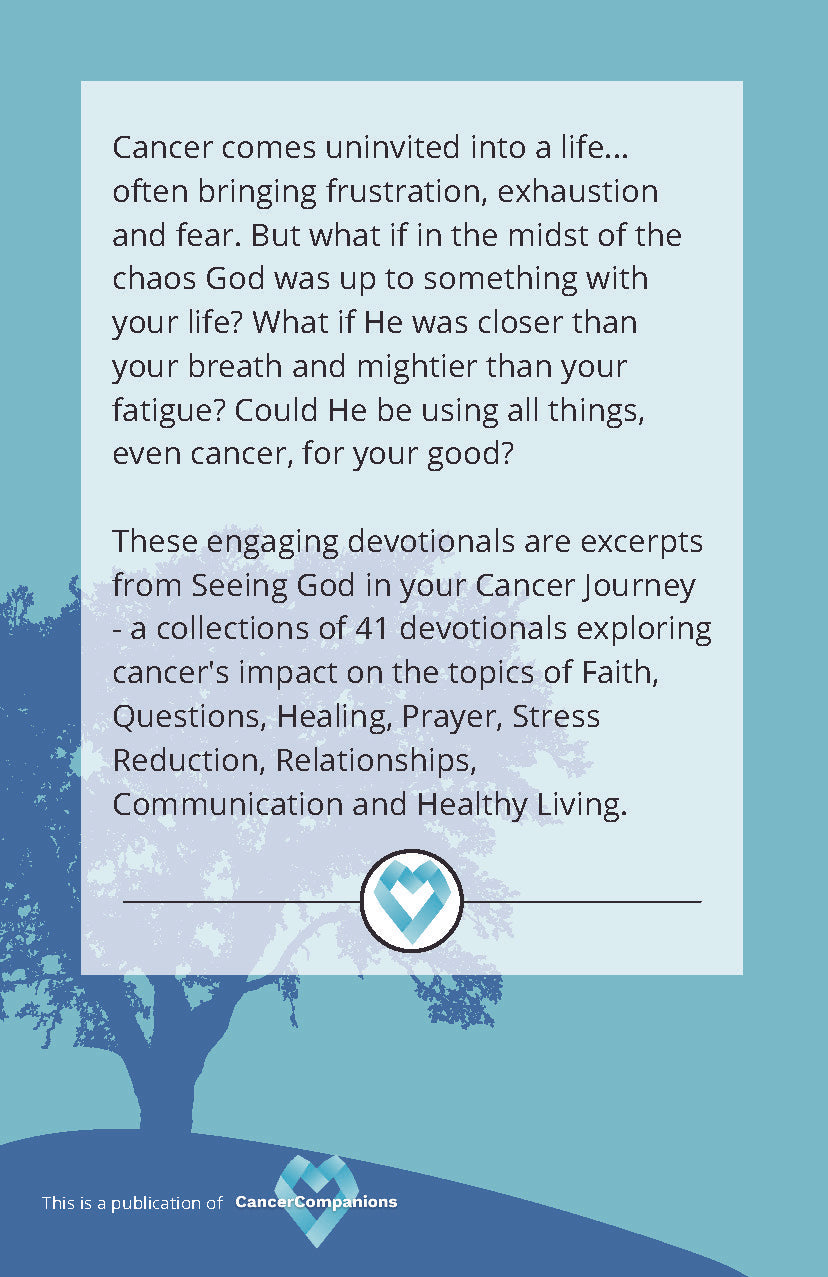 Cancer comes uninvited into a life... often bringing frustration, exhaustion and fear. But what if in the midst of the chaos God was up to something with your life? What if He was closer than your breath and mightier than your fatigue? Could He be using all things, even cancer, for your good?

These engaging devotionals are excerpts from Seeing God in your Cancer Journey - a collections of 41 devotionals exploring cancer's impact on the topics of Faith, Questions, Healing, Prayer, Stress Reduction, Relationships, Communication and Healthy Living.

This is a publication of CancerCompanions